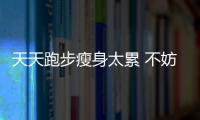 天天跑步瘦身太累 不妨